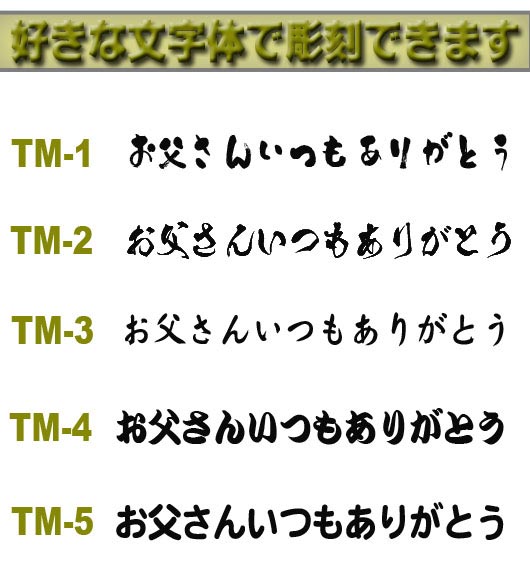 好きな文字体で彫刻できます

TM-1 お父さんいつもありがとう

TM-2 お父さんいつもありがとう

TM-3 お父さんいつもありがとう

TM-4 お父さんいつもありがとう

TM-5 お父さんいつもありがとう